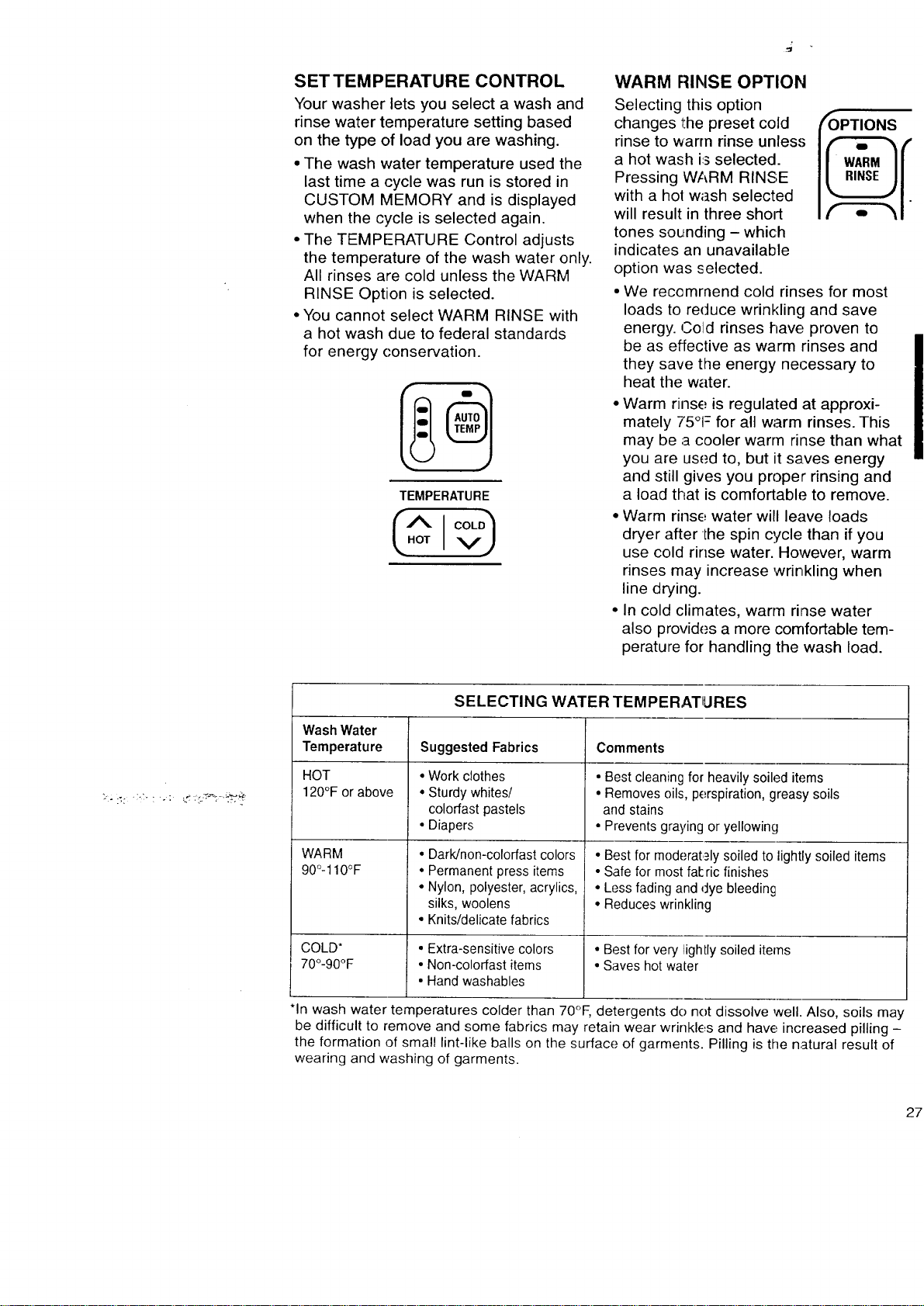 SET TEMPERATURE CONTROL

Your washer lets you select a wash and rinse water temperature setting based on the type of load you are washing.

• The wash water temperature used the last time a cycle was run is stored in CUSTOM MEMORY and is displayed when the cycle is selected again.

• The TEMPERATURE Control adjusts the temperature of the wash water only. All rinses are cold unless the WARM RINSE Option is selected.

• You cannot select WARM RINSE with a hot wash due to federal standards for energy conservation.

AUTO TEMP

TEMPERATURE

HOT
COLD

WARM RINSE OPTION

Selecting this option changes the preset cold rinse to warm rinse unless a hot wash is selected. Pressing WARM RINSE with a hot wash selected will result in three short tones sounding – which indicates an unavailable option was selected.

OPTIONS
WARM RINSE

• We recommend cold rinses for most loads to reduce wrinkling and save energy. Cold rinses have proven to be as effective as warm rinses and they save the energy necessary to heat the water.

• Warm rinse is regulated at approximately 75°F for all warm rinses. This may be a cooler warm rinse than what you are used to, but it saves energy and still gives you proper rinsing and a load that is comfortable to remove.

• Warm rinse water will leave loads dryer after the spin cycle than if you use cold rinse water. However, warm rinses may increase wrinkling when line drying.

• In cold climates, warm rinse water also provides a more comfortable temperature for handling the wash load.

SELECTING WATER TEMPERATURES

| Wash Water Temperature | Suggested Fabrics | Comments |
|---|---|---|
| HOT 120°F or above | • Work clothes • Sturdy whites/ colorfast pastels • Diapers | • Best cleaning for heavily soiled items • Removes oils, perspiration, greasy soils and stains • Prevents graying or yellowing |
| WARM 90°-110°F | • Dark/non-colorfast colors • Permanent press items • Nylon, polyester, acrylics, silks, woolens • Knits/delicate fabrics | • Best for moderately soiled to lightly soiled items • Safe for most fabric finishes • Less fading and dye bleeding • Reduces wrinkling |
| COLD* 70°-90°F | • Extra-sensitive colors • Non-colorfast items • Hand washables | • Best for very lightly soiled items • Saves hot water |

*In wash water temperatures colder than 70°F, detergents do not dissolve well. Also, soils may be difficult to remove and some fabrics may retain wear wrinkles and have increased pilling – the formation of small lint-like balls on the surface of garments. Pilling is the natural result of wearing and washing of garments.

27